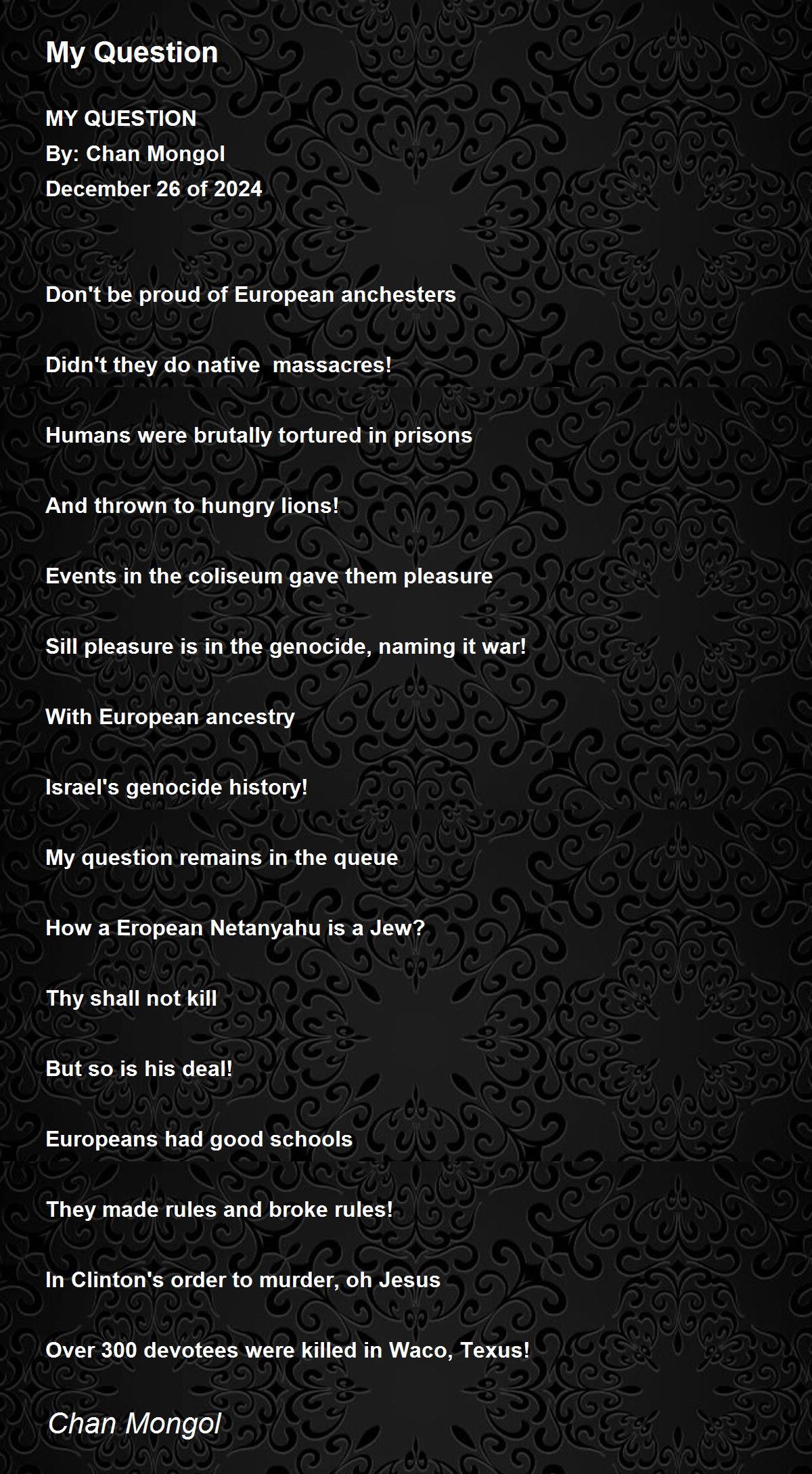 My Question

MY QUESTION
By: Chan Mongol
December 26 of 2024

Don't be proud of European anchesters

Didn't they do native  massacres!

Humans were brutally tortured in prisons

And thrown to hungry lions!

Events in the coliseum gave them pleasure

Sill pleasure is in the genocide, naming it war!

With European ancestry

Israel's genocide history!

My question remains in the queue

How a Eropean Netanyahu is a Jew?

Thy shall not kill

But so is his deal!

Europeans had good schools

They made rules and broke rules!

In Clinton's order to murder, oh Jesus

Over 300 devotees were killed in Waco, Texus!

Chan Mongol